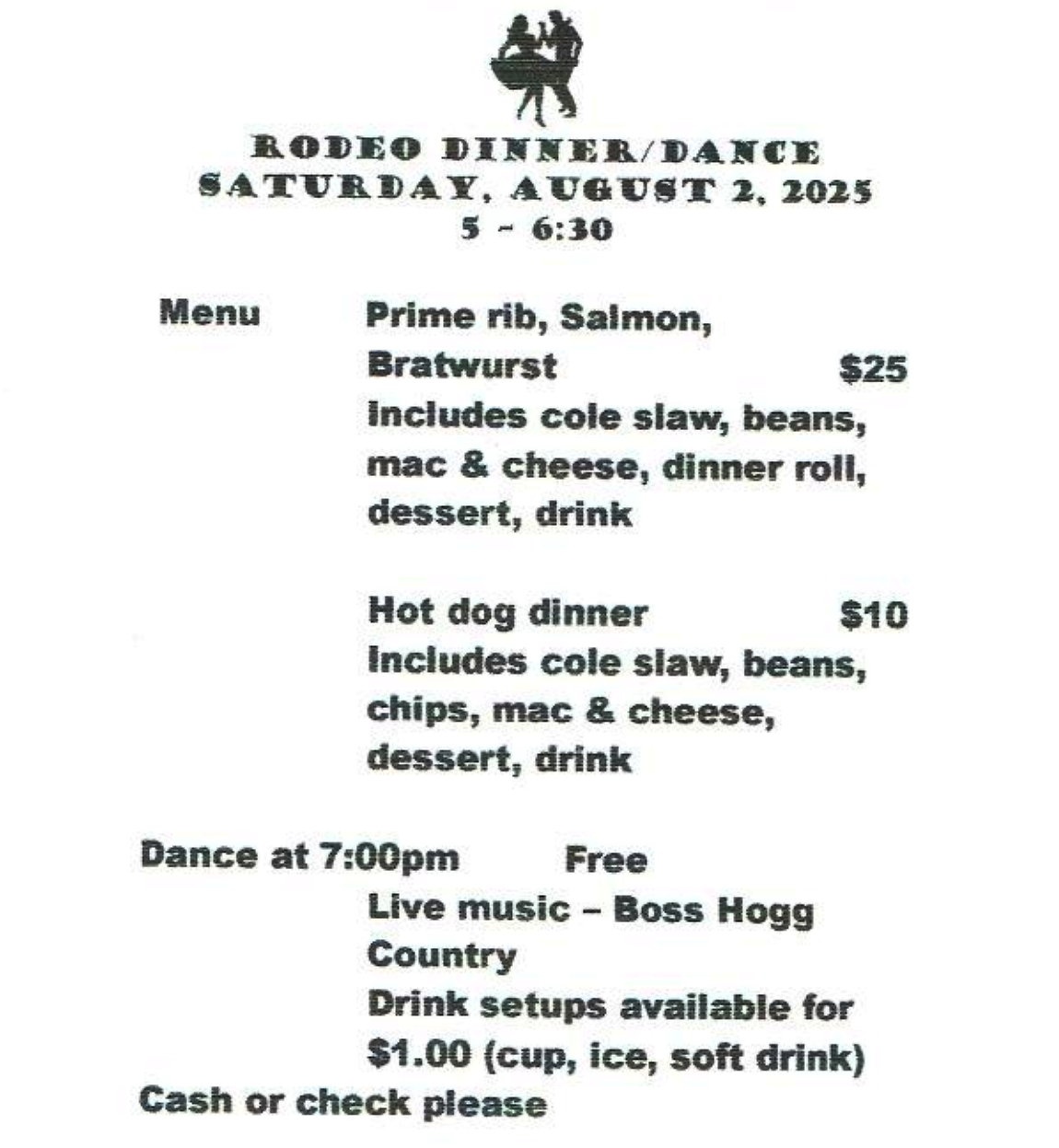 RODEO DINNER/DANCE
SATURDAY, AUGUST 2, 2025
5 - 6:30

Menu Prime rib, Salmon, Bratwurst $25
Includes cole slaw, beans, mac & cheese, dinner roll, dessert, drink

Hot dog dinner $10
Includes cole slaw, beans, chips, mac & cheese, dessert, drink

Dance at 7:00pm Free
Live music – Boss Hogg Country
Drink setups available for $1.00 (cup, ice, soft drink)
Cash or check please